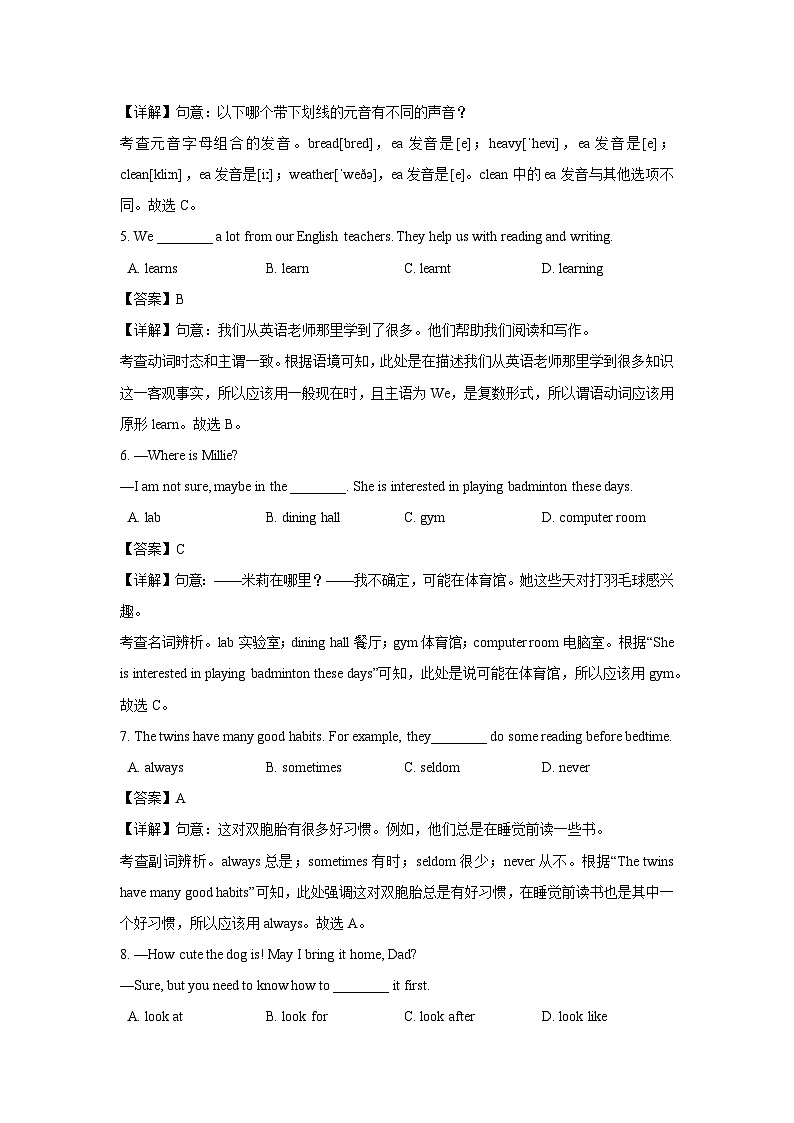 【详解】句意：以下哪个带下划线的元音有不同的声音？

考查元音字母组合的发音。bread[bred]，ea 发音是[e]；heavy[ˈhevi]，ea 发音是[e]；clean[kliːn]，ea 发音是[iː]；weather[ˈweðə]，ea 发音是[e]。clean 中的 ea 发音与其他选项不同。故选 C。

5. We ________ a lot from our English teachers. They help us with reading and writing.

A. learns B. learn C. learnt D. learning

【答案】B

【详解】句意：我们从英语老师那里学到了很多。他们帮助我们阅读和写作。

考查动词时态和主谓一致。根据语境可知，此处是在描述我们从英语老师那里学到很多知识这一客观事实，所以应该用一般现在时，且主语为 We，是复数形式，所以谓语动词应该用原形 learn。故选 B。

6. —Where is Millie?

—I am not sure, maybe in the ________. She is interested in playing badminton these days.

A. lab B. dining hall C. gym D. computer room

【答案】C

【详解】句意：——米莉在哪里？——我不确定，可能在体育馆。她这些天对打羽毛球感兴趣。

考查名词辨析。lab 实验室；dining hall 餐厅；gym 体育馆；computer room 电脑室。根据“She is interested in playing badminton these days”可知，此处是说可能在体育馆，所以应该用 gym。故选 C。

7. The twins have many good habits. For example, they________ do some reading before bedtime.

A. always B. sometimes C. seldom D. never

【答案】A

【详解】句意：这对双胞胎有很多好习惯。例如，他们总是在睡觉前读一些书。

考查副词辨析。always 总是；sometimes 有时；seldom 很少；never 从不。根据“The twins have many good habits”可知，此处强调这对双胞胎总是有好习惯，在睡觉前读书也是其中一个好习惯，所以应该用 always。故选 A。

8. —How cute the dog is! May I bring it home, Dad?

—Sure, but you need to know how to ________ it first.

A. look at B. look for C. look after D. look like